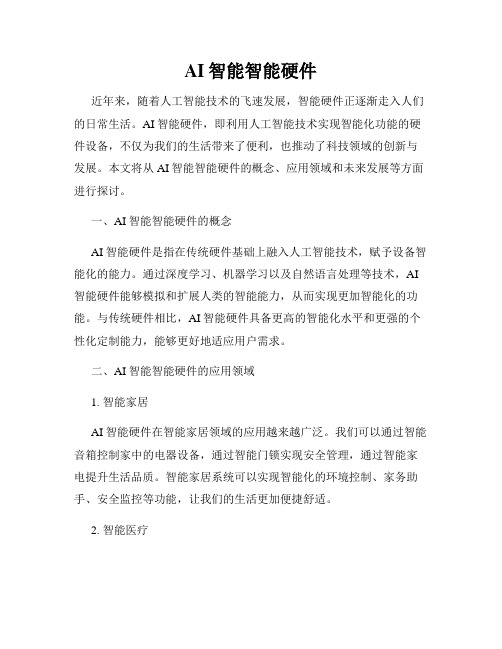 AI智能智能硬件

近年来，随着人工智能技术的飞速发展，智能硬件正逐渐走入人们的日常生活。AI智能硬件，即利用人工智能技术实现智能化功能的硬件设备，不仅为我们的生活带来了便利，也推动了科技领域的创新与发展。本文将从AI智能智能硬件的概念、应用领域和未来发展等方面进行探讨。

一、AI智能智能硬件的概念

AI智能硬件是指在传统硬件基础上融入人工智能技术，赋予设备智能化的能力。通过深度学习、机器学习以及自然语言处理等技术，AI智能硬件能够模拟和扩展人类的智能能力，从而实现更加智能化的功能。与传统硬件相比，AI智能硬件具备更高的智能化水平和更强的个性化定制能力，能够更好地适应用户需求。

二、AI智能智能硬件的应用领域

1. 智能家居

AI智能硬件在智能家居领域的应用越来越广泛。我们可以通过智能音箱控制家中的电器设备，通过智能门锁实现安全管理，通过智能家电提升生活品质。智能家居系统可以实现智能化的环境控制、家务助手、安全监控等功能，让我们的生活更加便捷舒适。

2. 智能医疗